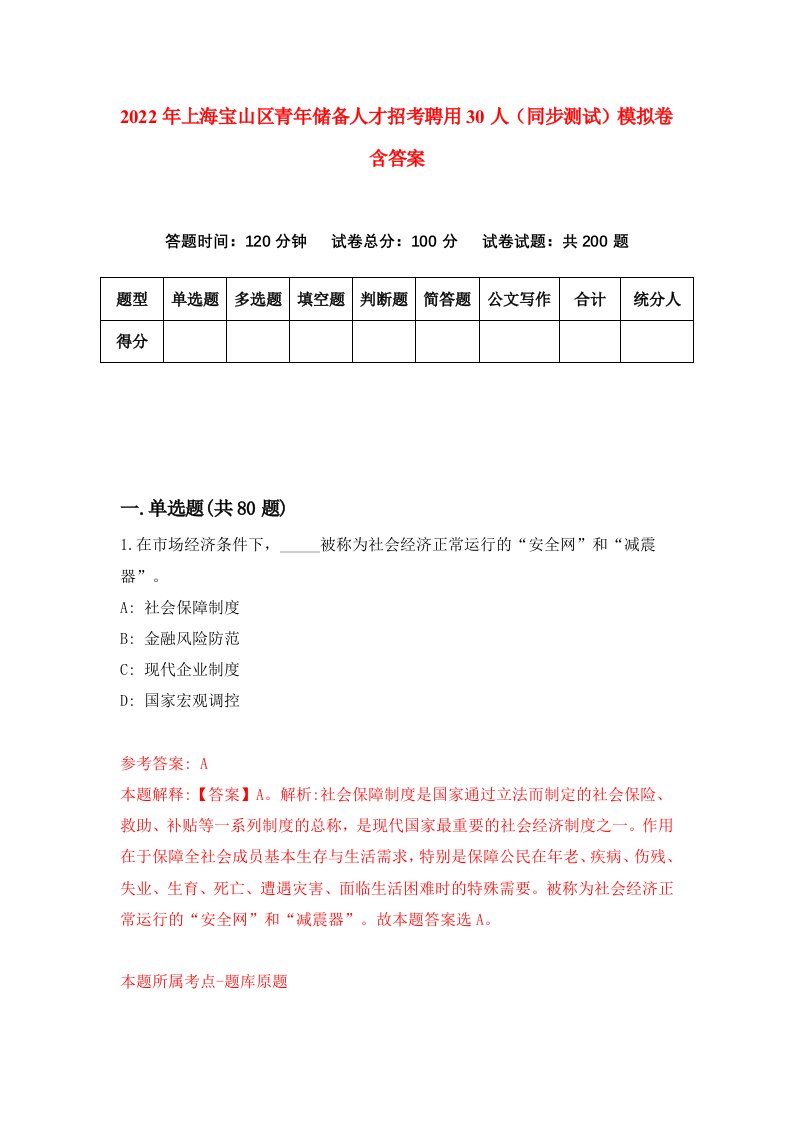 2022年上海宝山区青年储备人才招考聘用30人（同步测试）模拟卷含答案

答题时间：120分钟　试卷总分：100分　试卷试题：共200题

| 题型 | 单选题 | 多选题 | 填空题 | 判断题 | 简答题 | 公文写作 | 合计 | 统分人 |
|---|---|---|---|---|---|---|---|---|
| 得分 | | | | | | | | |

一.单选题(共80题)

1.在市场经济条件下，_____被称为社会经济正常运行的“安全网”和“减震器”。

A: 社会保障制度

B: 金融风险防范

C: 现代企业制度

D: 国家宏观调控

参考答案: A

本题解释:【答案】A。解析:社会保障制度是国家通过立法而制定的社会保险、救助、补贴等一系列制度的总称，是现代国家最重要的社会经济制度之一。作用在于保障全社会成员基本生存与生活需求，特别是保障公民在年老、疾病、伤残、失业、生育、死亡、遭遇灾害、面临生活困难时的特殊需要。被称为社会经济正常运行的“安全网”和“减震器”。故本题答案选A。

本题所属考点-题库原题